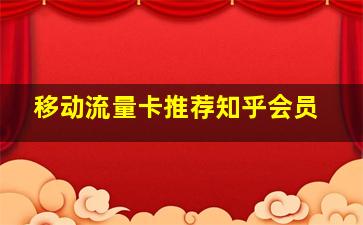 移动流量卡推荐知乎会员